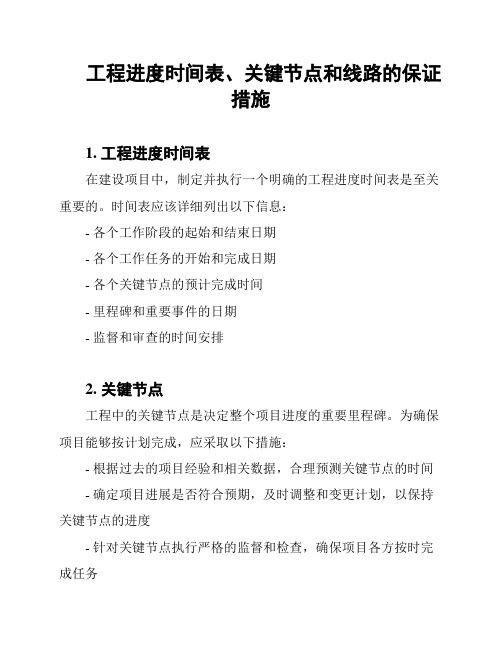 工程进度时间表、关键节点和线路的保证措施

1. 工程进度时间表

在建设项目中，制定并执行一个明确的工程进度时间表是至关重要的。时间表应该详细列出以下信息：

- 各个工作阶段的起始和结束日期

- 各个工作任务的开始和完成日期

- 各个关键节点的预计完成时间

- 里程碑和重要事件的日期

- 监督和审查的时间安排

2. 关键节点

工程中的关键节点是决定整个项目进度的重要里程碑。为确保项目能够按计划完成，应采取以下措施：

- 根据过去的项目经验和相关数据，合理预测关键节点的时间

- 确定项目进展是否符合预期，及时调整和变更计划，以保持关键节点的进度

- 针对关键节点执行严格的监督和检查，确保项目各方按时完成任务